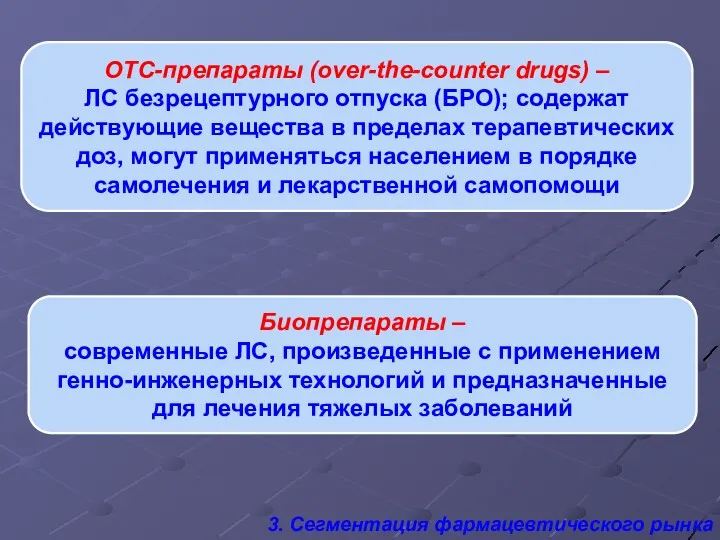 ОТС-препараты (over-the-counter drugs) – ЛС безрецептурного отпуска (БРО); содержат действующие вещества в пределах терапевтических доз, могут применяться населением в порядке самолечения и лекарственной самопомощи

Биопрепараты – современные ЛС, произведенные с применением генно-инженерных технологий и предназначенные для лечения тяжелых заболеваний

3. Сегментация фармацевтического рынка